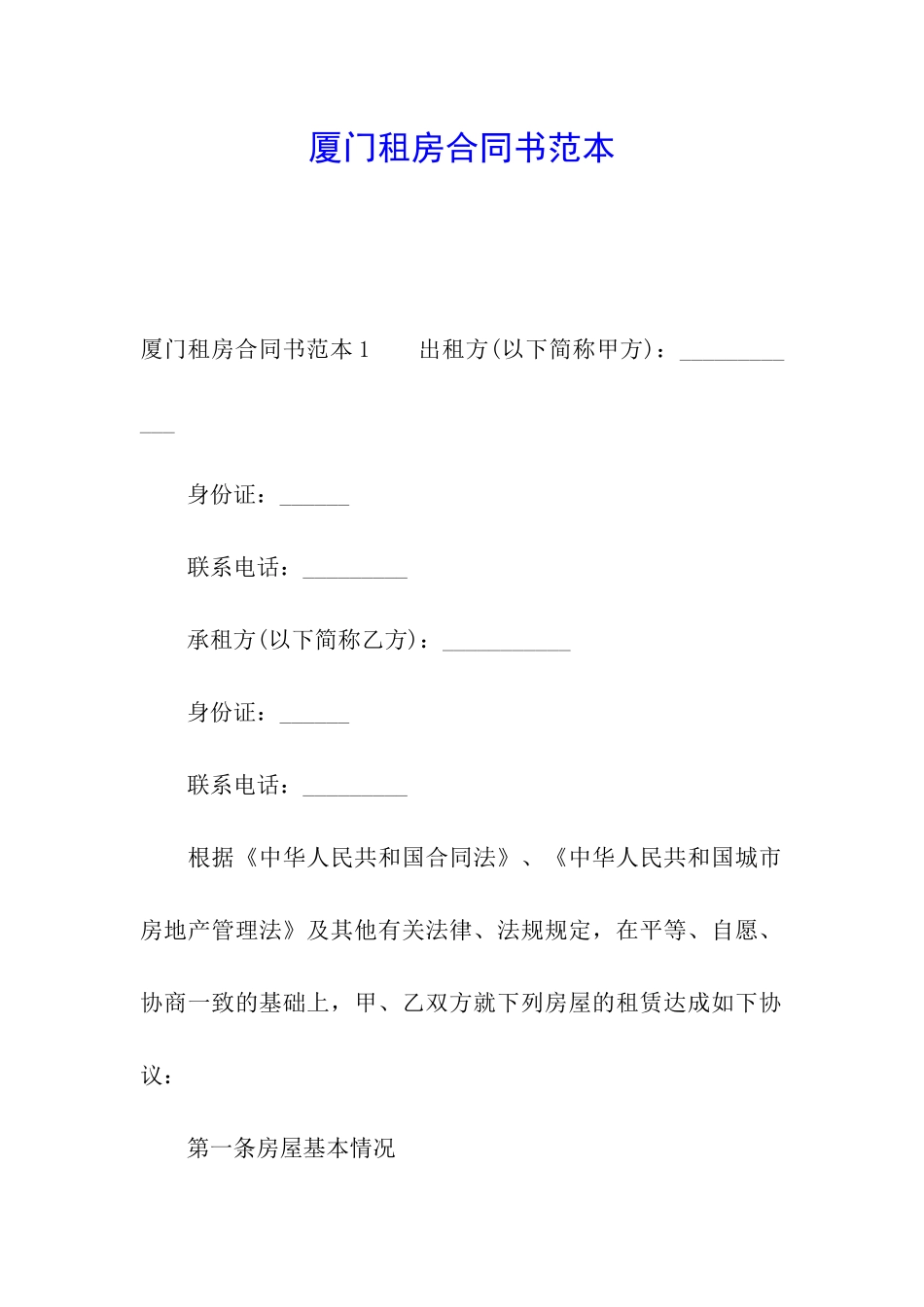 厦门租房合同书范本

厦门租房合同书范本1　　出租方(以下简称甲方)：____________

身份证：______

联系电话：_________

承租方(以下简称乙方)：___________

身份证：______

联系电话：_________

根据《中华人民共和国合同法》、《中华人民共和国城市房地产管理法》及其他有关法律、法规规定，在平等、自愿、协商一致的基础上，甲、乙双方就下列房屋的租赁达成如下协议：

第一条房屋基本情况